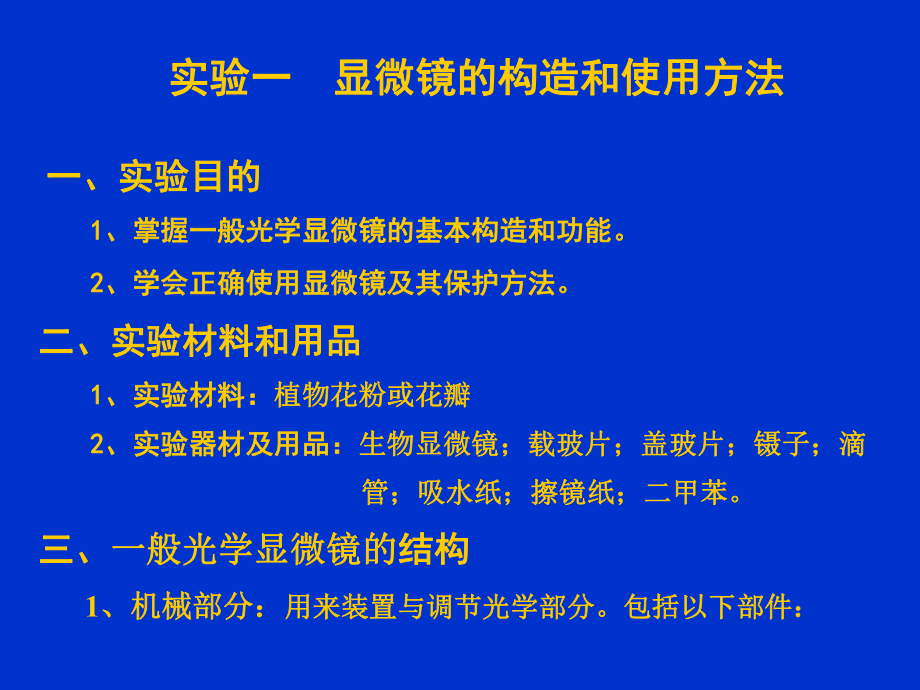 实验一　显微镜的构造和使用方法

一、实验目的

1、掌握一般光学显微镜的基本构造和功能。

2、学会正确使用显微镜及其保护方法。

二、实验材料和用品

1、实验材料：植物花粉或花瓣

2、实验器材及用品：生物显微镜；载玻片；盖玻片；镊子；滴管；吸水纸；擦镜纸；二甲苯。

三、一般光学显微镜的结构

1、机械部分：用来装置与调节光学部分。包括以下部件：